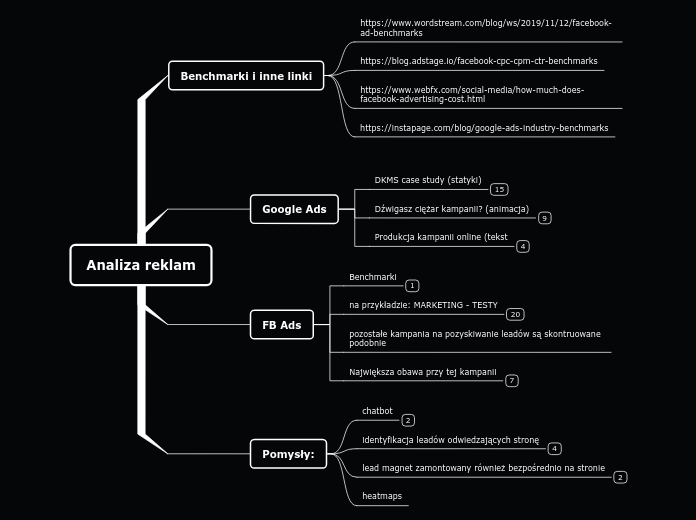 Analiza reklam

Benchmarki i inne linki

https://www.wordstream.com/blog/ws/2019/11/12/facebook-ad-benchmarks

https://blog.adstage.io/facebook-cpc-cpm-ctr-benchmarks

https://www.webfx.com/social-media/how-much-does-facebook-advertising-cost.html

https://instapage.com/blog/google-ads-industry-benchmarks

Google Ads

DKMS case study (statyki) 15

Dźwigasz ciężar kampanii? (animacja) 9

Produkcja kampanii online (tekst 4

FB Ads

Benchmarki 1

na przykładzie: MARKETING - TESTY 20

pozostałe kampania na pozyskiwanie leadów są skontruowane podobnie

Największa obawa przy tej kampanii 7

Pomysły:

chatbot 2

identyfikacja leadów odwiedzających stronę 4

lead magnet zamontowany również bezpośrednio na stronie 2

heatmaps